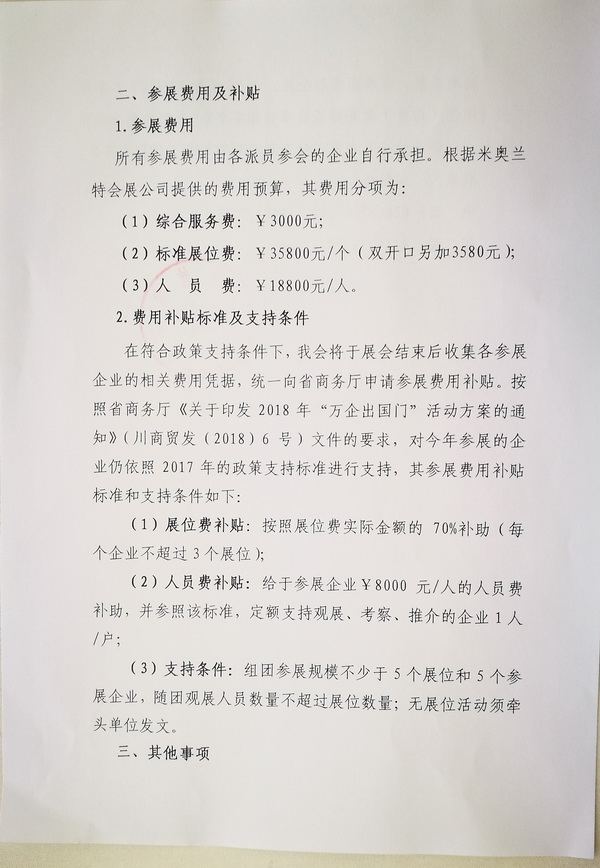 二、参展费用及补贴

1.参展费用

所有参展费用由各派员参会的企业自行承担。根据米奥兰特会展公司提供的费用预算，其费用分项为：

（1）综合服务费：￥3000元；

（2）标准展位费：￥35800元/个（双开口另加3580元）；

（3）人　员　费：￥18800元/人。

2.费用补贴标准及支持条件

在符合政策支持条件下，我会将于展会结束后收集各参展企业的相关费用凭据，统一向省商务厅申请参展费用补贴。按照省商务厅《关于印发 2018 年“万企出国门”活动方案的通知》（川商贸发（2018）6 号）文件的要求，对今年参展的企业仍依照 2017 年的政策支持标准进行支持，其参展费用补贴标准和支持条件如下：

（1）展位费补贴：按照展位费实际金额的 70%补助（每个企业不超过 3 个展位）；

（2）人员费补贴：给于参展企业￥8000 元/人的人员费补助，并参照该标准，定额支持观展、考察、推介的企业 1 人/户；

（3）支持条件：组团参展规模不少于 5 个展位和 5 个参展企业，随团观展人员数量不超过展位数量；无展位活动须牵头单位发文。

三、其他事项